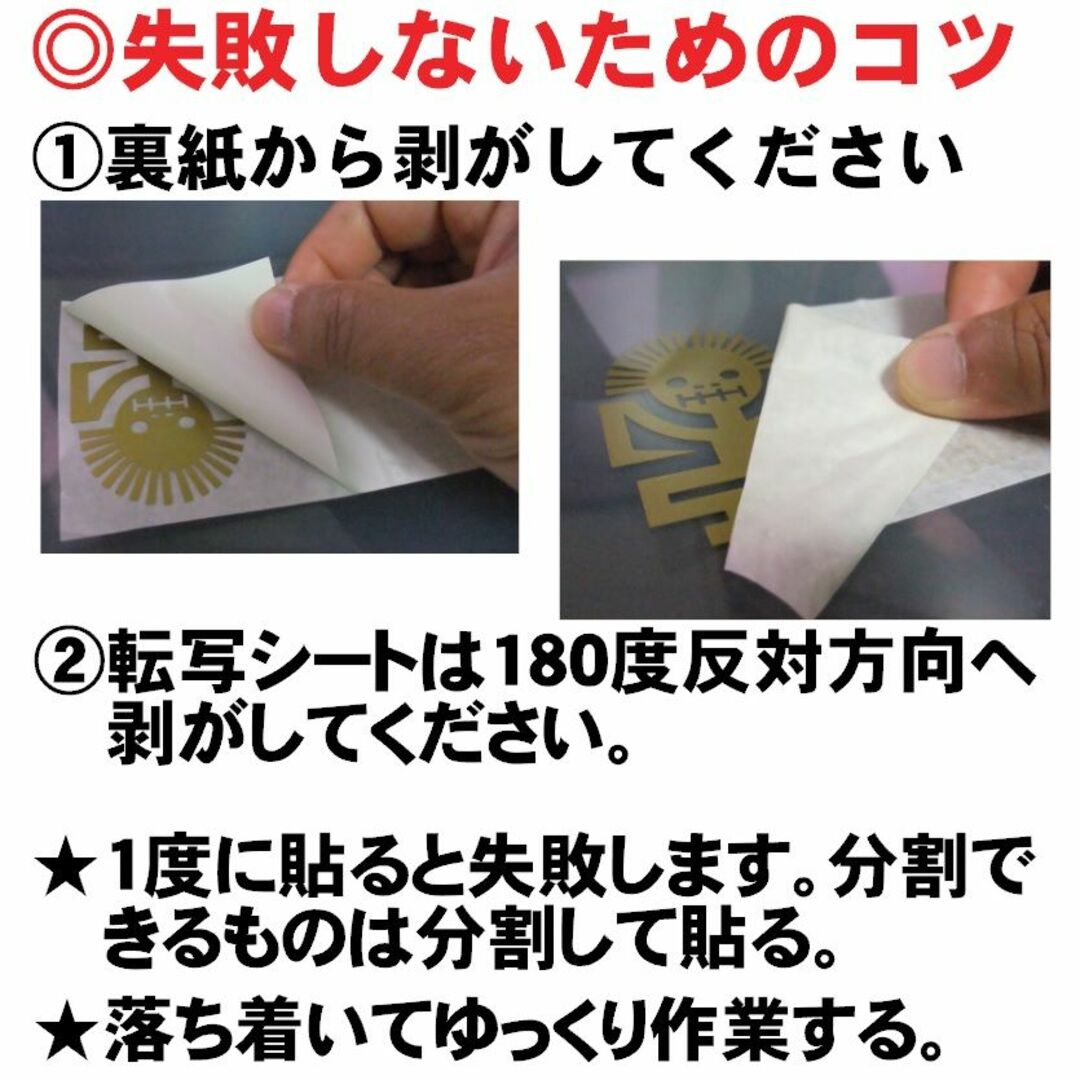 ◎失敗しないためのコツ

①裏紙から剥がしてください

②転写シートは180度反対方向へ剥がしてください。

★1度に貼ると失敗します。分割できるものは分割して貼る。

★落ち着いてゆっくり作業する。